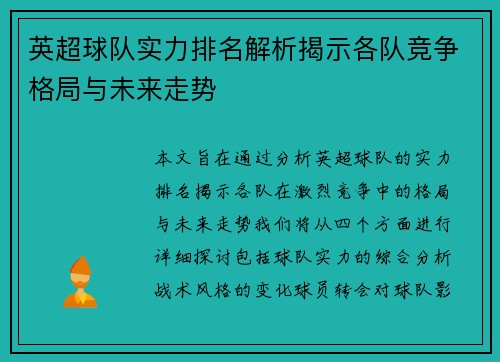 英超球队实力排名解析揭示各队竞争格局与未来走势

本文旨在通过分析英超球队的实力排名揭示各队在激烈竞争中的格局与未来走势我们将从四个方面进行详细探讨包括球队实力的综合分析战术风格的变化球员转会对球队影